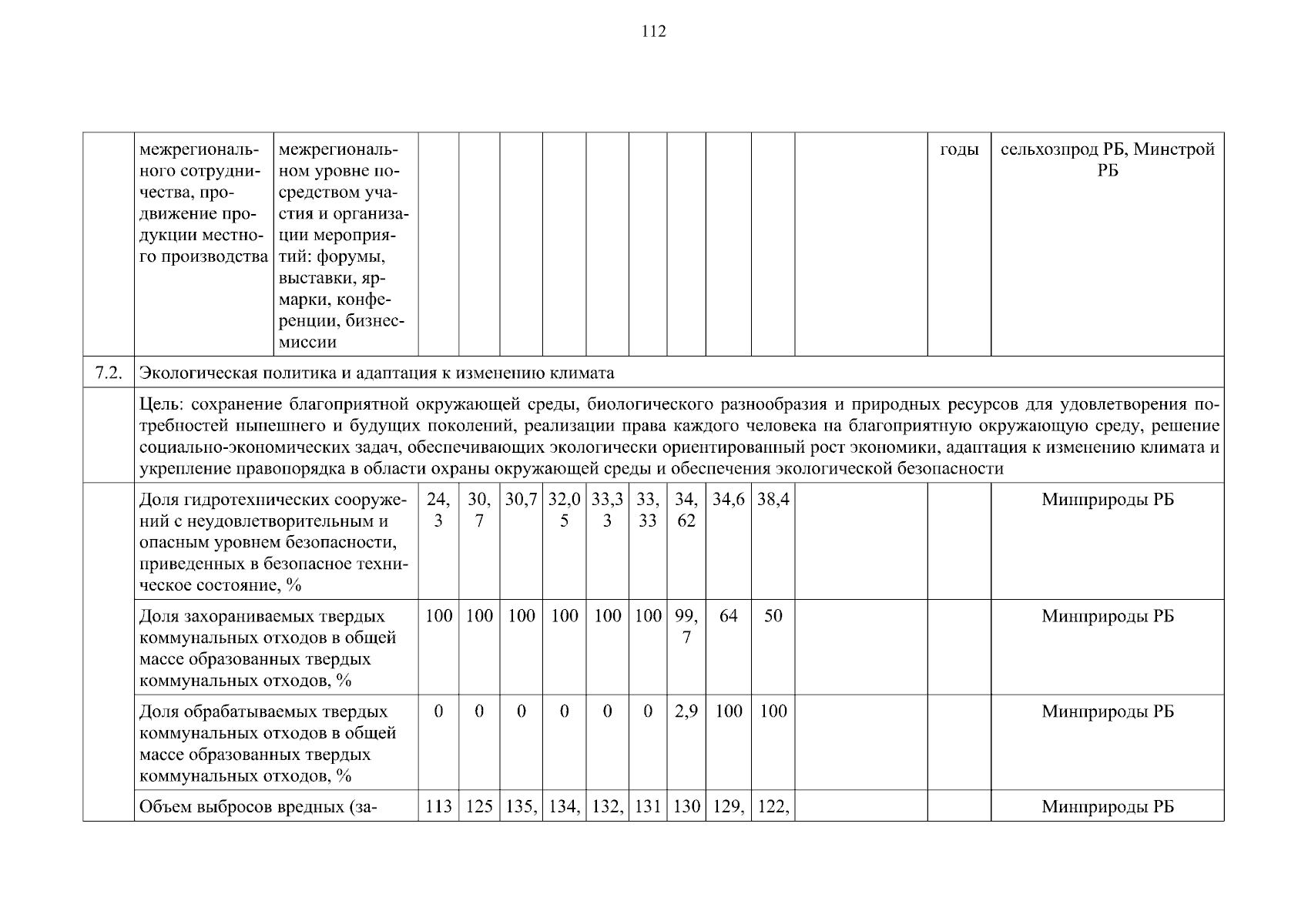 112

|  | межрегионального сотрудничества, продвижение продукции местного производства | межрегиональном уровне посредством участия и организации мероприятий: форумы, выставки, ярмарки, конференции, бизнес-миссии |  |  |  |  |  |  |  |  |  |  | годы | сельхозпрод РБ, Минстрой РБ |
|---|---|---|---|---|---|---|---|---|---|---|---|---|---|---|
| 7.2. | Экологическая политика и адаптация к изменению климата |  |  |  |  |  |  |  |  |  |  |  |  |  |
|  | Цель: сохранение благоприятной окружающей среды, биологического разнообразия и природных ресурсов для удовлетворения потребностей нынешнего и будущих поколений, реализации права каждого человека на благоприятную окружающую среду, решение социально-экономических задач, обеспечивающих экологически ориентированный рост экономики, адаптация к изменению климата и укрепление правопорядка в области охраны окружающей среды и обеспечения экологической безопасности |  |  |  |  |  |  |  |  |  |  |  |  |  |
|  | Доля гидротехнических сооружений с неудовлетворительным и опасным уровнем безопасности, приведенных в безопасное техническое состояние, % |  | 24,3 | 30,7 | 30,7 | 32,05 | 33,33 | 33,33 | 34,62 | 34,6 | 38,4 |  |  | Минприроды РБ |
|  | Доля захораниваемых твердых коммунальных отходов в общей массе образованных твердых коммунальных отходов, % |  | 100 | 100 | 100 | 100 | 100 | 100 | 99,7 | 64 | 50 |  |  | Минприроды РБ |
|  | Доля обрабатываемых твердых коммунальных отходов в общей массе образованных твердых коммунальных отходов, % |  | 0 | 0 | 0 | 0 | 0 | 0 | 2,9 | 100 | 100 |  |  | Минприроды РБ |
|  | Объем выбросов вредных (за- |  | 113 | 125 | 135, | 134, | 132, | 131 | 130 | 129, | 122, |  |  | Минприроды РБ |